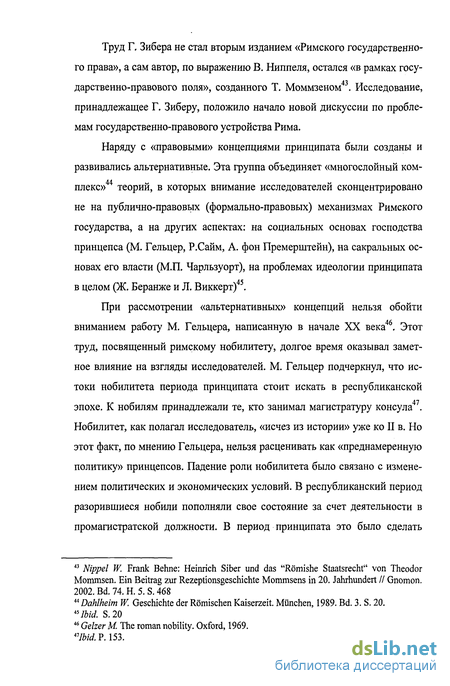 Труд Г. Зибера не стал вторым изданием «Римского государственного права», а сам автор, по выражению В. Ниппеля, остался «в рамках государственно-правового поля», созданного Т. Моммзеном$^{43}$. Исследование, принадлежащее Г. Зиберу, положило начало новой дискуссии по проблемам государственно-правового устройства Рима.

Наряду с «правовыми» концепциями принципата были созданы и развивались альтернативные. Эта группа объединяет «многослойный комплекс»$^{44}$ теорий, в которых внимание исследователей сконцентрировано не на публично-правовых (формально-правовых) механизмах Римского государства, а на других аспектах: на социальных основах господства принцепса (М. Гельцер, Р.Сайм, А. фон Премерштейн), на сакральных основах его власти (М.П. Чарльзуорт), на проблемах идеологии принципата в целом (Ж. Беранже и Л. Виккерт)$^{45}$.

При рассмотрении «альтернативных» концепций нельзя обойти вниманием работу М. Гельцера, написанную в начале XX века$^{46}$. Этот труд, посвященный римскому нобилитету, долгое время оказывал заметное влияние на взгляды исследователей. М. Гельцер подчеркнул, что истоки нобилитета периода принципата стоит искать в республиканской эпохе. К нобилям принадлежали те, кто занимал магистратуру консула$^{47}$. Нобилитет, как полагал исследователь, «исчез из истории» уже ко II в. Но этот факт, по мнению Гельцера, нельзя расценивать как «преднамеренную политику» принцепсов. Падение роли нобилитета было связано с изменением политических и экономических условий. В республиканский период разорившиеся нобили пополняли свое состояние за счет деятельности в промагистратской должности. В период принципата это было сделать

$^{43}$ Nippel W. Frank Behne: Heinrich Siber und das "Römishe Staatsrecht" von Theodor Mommsen. Ein Beitrag zur Rezeptionsgeschichte Mommsens in 20. Jahrhundert // Gnomon. 2002. Bd. 74. H. 5. S. 468
$^{44}$ Dahlheim W. Geschichte der Römischen Kaiserzeit. München, 1989. Bd. 3. S. 20.
$^{45}$ Ibid. S. 20
$^{46}$ Gelzer M. The roman nobility. Oxford, 1969.
$^{47}$Ibid. P. 153.

dsLib.net
библиотека диссертаций